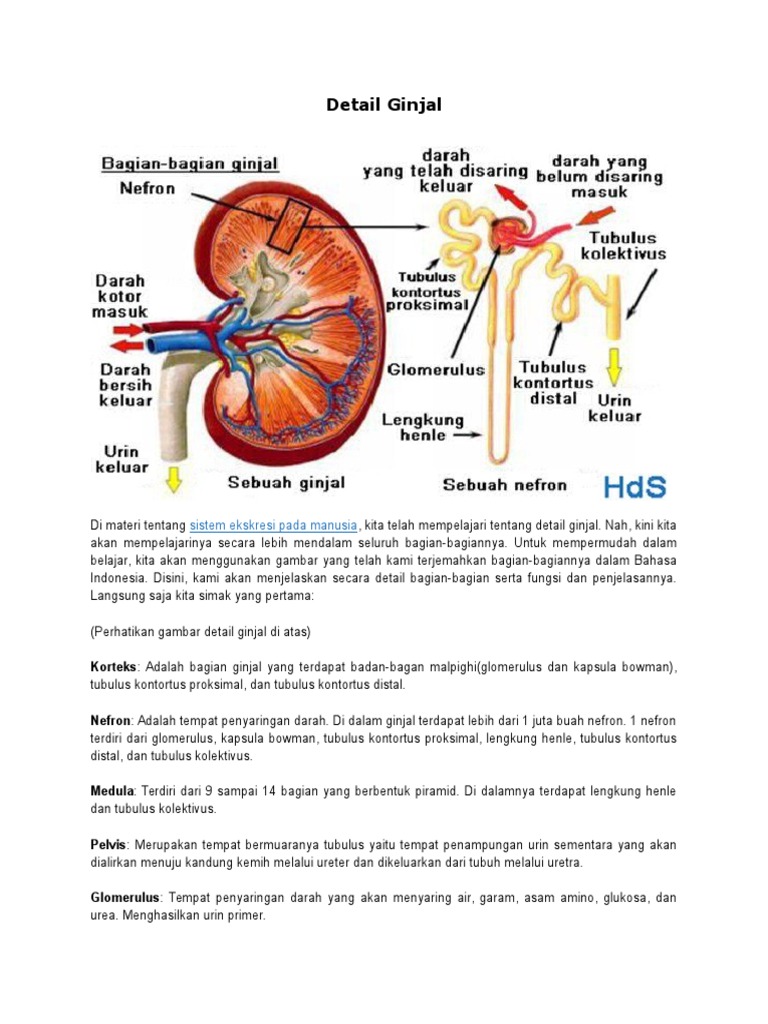 Detail Ginjal

Bagian-bagian ginjal
Nefron
Darah kotor masuk
Darah bersih keluar
Urin keluar
Sebuah ginjal
darah yang telah disaring keluar
darah yang belum disaring masuk
Tubulus kolektivus
Tubulus kontortus proksimal
Glomerulus
Tubulus kontortus distal
Urin keluar
Lengkung henle
Sebuah nefron
HdS

Di materi tentang sistem ekskresi pada manusia, kita telah mempelajari tentang detail ginjal. Nah, kini kita akan mempelajarinya secara lebih mendalam seluruh bagian-bagiannya. Untuk mempermudah dalam belajar, kita akan menggunakan gambar yang telah kami terjemahkan bagian-bagiannya dalam Bahasa Indonesia. Disini, kami akan menjelaskan secara detail bagian-bagian serta fungsi dan penjelasannya. Langsung saja kita simak yang pertama:

(Perhatikan gambar detail ginjal di atas)

Korteks: Adalah bagian ginjal yang terdapat badan-bagan malpighi(glomerulus dan kapsula bowman), tubulus kontortus proksimal, dan tubulus kontortus distal.

Nefron: Adalah tempat penyaringan darah. Di dalam ginjal terdapat lebih dari 1 juta buah nefron. 1 nefron terdiri dari glomerulus, kapsula bowman, tubulus kontortus proksimal, lengkung henle, tubulus kontortus distal, dan tubulus kolektivus.

Medula: Terdiri dari 9 sampai 14 bagian yang berbentuk piramid. Di dalamnya terdapat lengkung henle dan tubulus kolektivus.

Pelvis: Merupakan tempat bermuaranya tubulus yaitu tempat penampungan urin sementara yang akan dialirkan menuju kandung kemih melalui ureter dan dikeluarkan dari tubuh melalui uretra.

Glomerulus: Tempat penyaringan darah yang akan menyaring air, garam, asam amino, glukosa, dan urea. Menghasilkan urin primer.